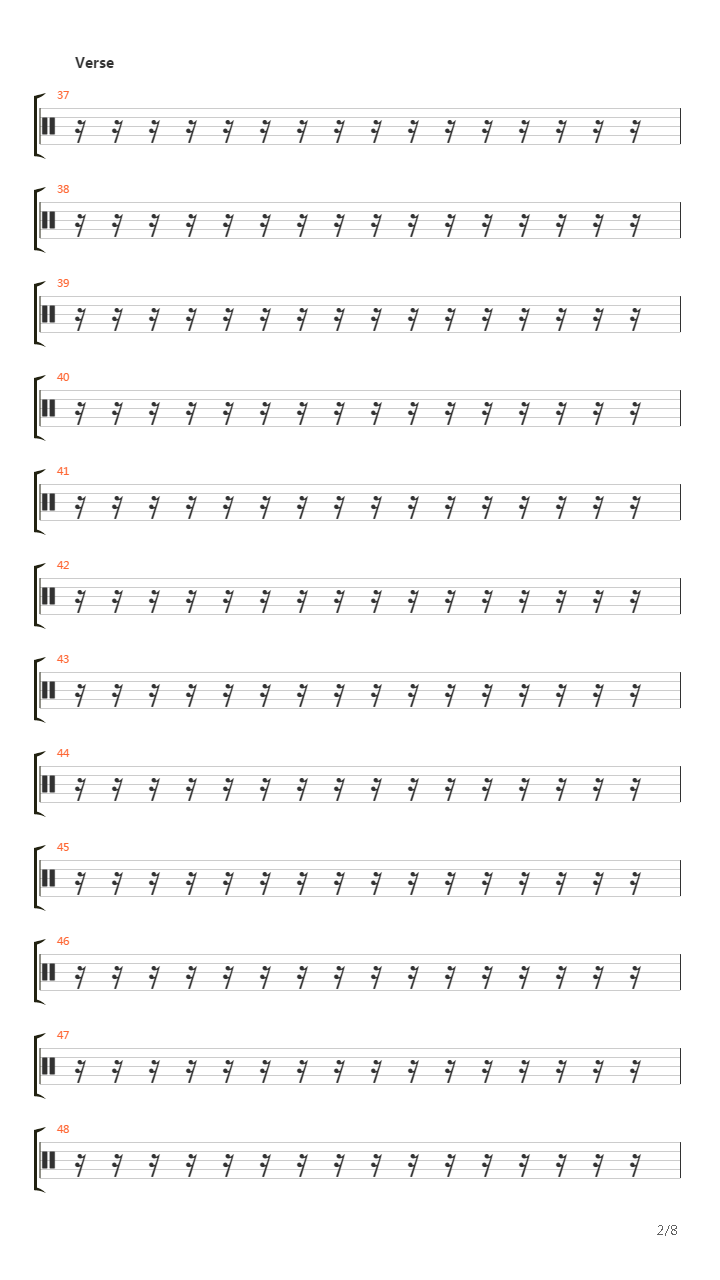 Verse

37

38

39

40

41

42

43

44

45

46

47

48

2/8